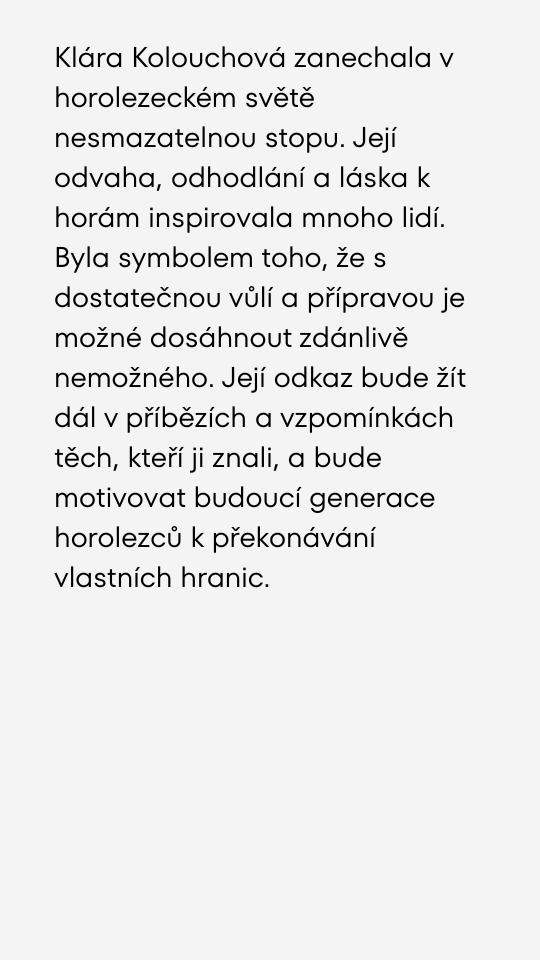 Klára Kolouchová zanechala v horolezeckém světě nesmazatelnou stopu. Její odvaha, odhodlání a láska k horám inspirovala mnoho lidí. Byla symbolem toho, že s dostatečnou vůlí a přípravou je možné dosáhnout zdánlivě nemožného. Její odkaz bude žít dál v příbězích a vzpomínkách těch, kteří ji znali, a bude motivovat budoucí generace horolezců k překonávání vlastních hranic.